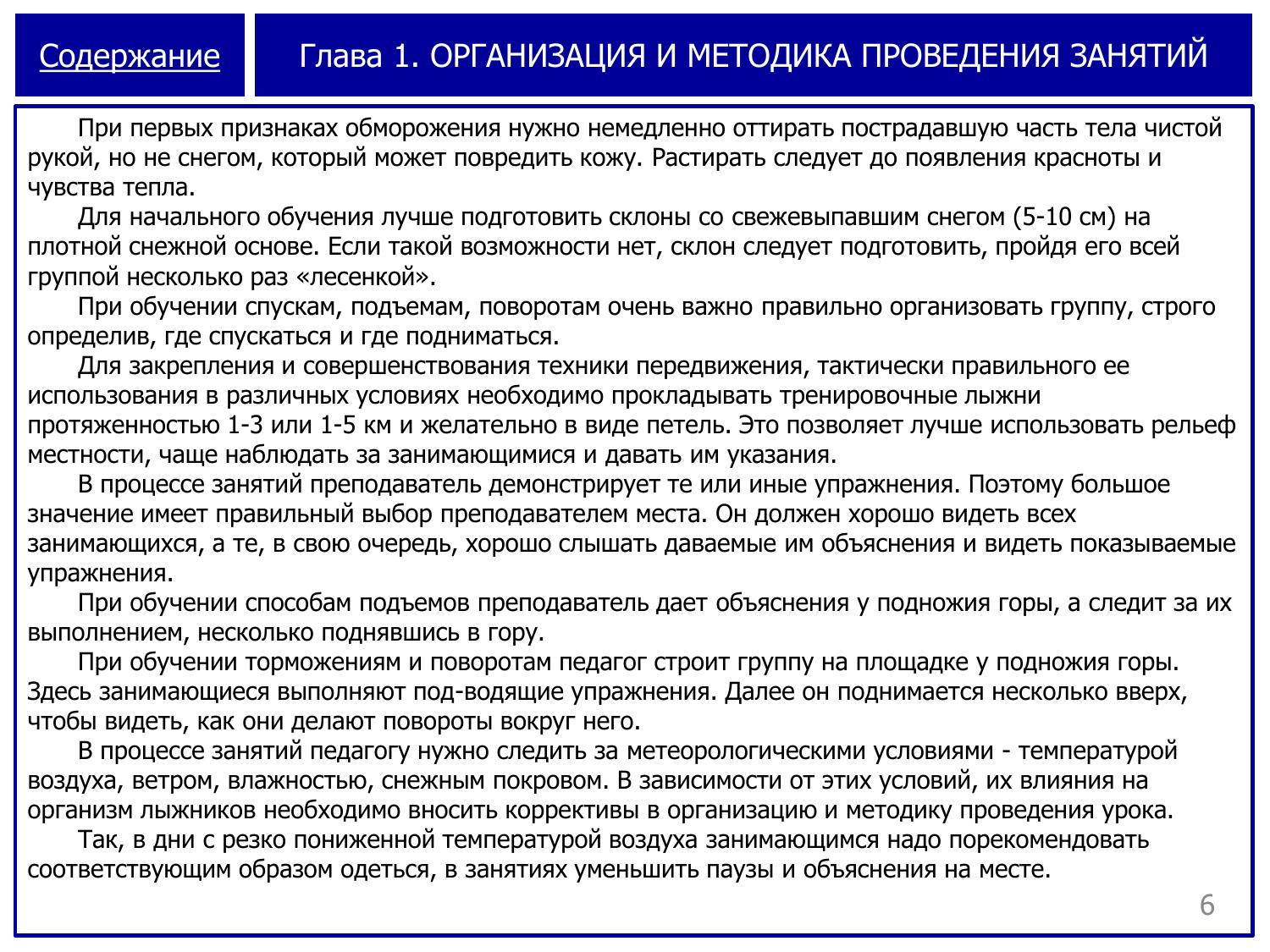 Содержание

Глава 1. ОРГАНИЗАЦИЯ И МЕТОДИКА ПРОВЕДЕНИЯ ЗАНЯТИЙ

При первых признаках обморожения нужно немедленно оттирать пострадавшую часть тела чистой рукой, но не снегом, который может повредить кожу. Растирать следует до появления красноты и чувства тепла.

Для начального обучения лучше подготовить склоны со свежевыпавшим снегом (5-10 см) на плотной снежной основе. Если такой возможности нет, склон следует подготовить, пройдя его всей группой несколько раз «лесенкой».

При обучении спускам, подъемам, поворотам очень важно правильно организовать группу, строго определив, где спускаться и где подниматься.

Для закрепления и совершенствования техники передвижения, тактически правильного ее использования в различных условиях необходимо прокладывать тренировочные лыжни протяженностью 1-3 или 1-5 км и желательно в виде петель. Это позволяет лучше использовать рельеф местности, чаще наблюдать за занимающимися и давать им указания.

В процессе занятий преподаватель демонстрирует те или иные упражнения. Поэтому большое значение имеет правильный выбор преподавателем места. Он должен хорошо видеть всех занимающихся, а те, в свою очередь, хорошо слышать даваемые им объяснения и видеть показываемые упражнения.

При обучении способам подъемов преподаватель дает объяснения у подножия горы, а следит за их выполнением, несколько поднявшись в гору.

При обучении торможениям и поворотам педагог строит группу на площадке у подножия горы. Здесь занимающиеся выполняют под-водящие упражнения. Далее он поднимается несколько вверх, чтобы видеть, как они делают повороты вокруг него.

В процессе занятий педагогу нужно следить за метеорологическими условиями - температурой воздуха, ветром, влажностью, снежным покровом. В зависимости от этих условий, их влияния на организм лыжников необходимо вносить коррективы в организацию и методику проведения урока.

Так, в дни с резко пониженной температурой воздуха занимающимся надо порекомендовать соответствующим образом одеться, в занятиях уменьшить паузы и объяснения на месте.

6